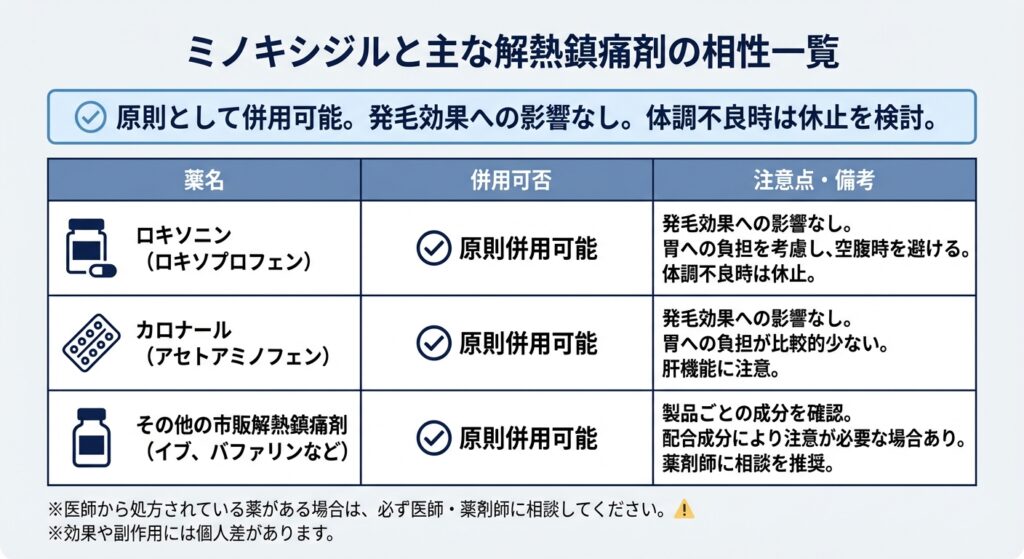 ミノキシジルと主な解熱鎮痛剤の相性一覧

原則として併用可能。発毛効果への影響なし。体調不良時は休止を検討。

| 薬名 | 併用可否 | 注意点・備考 |
|---|---|---|
| ロキソニン（ロキソプロフェン） | 原則併用可能 | 発毛効果への影響なし。胃への負担を考慮し、空腹時を避ける。体調不良時は休止。 |
| カロナール（アセトアミノフェン） | 原則併用可能 | 発毛効果への影響なし。胃への負担が比較的少ない。肝機能に注意。 |
| その他の市販解熱鎮痛剤（イブ、バファリンなど） | 原則併用可能 | 製品ごとの成分を確認。配合成分により注意が必要な場合あり。薬剤師に相談を推奨。 |

※医師から処方されている薬がある場合は、必ず医師・薬剤師に相談してください。
※効果や副作用には個人差があります。